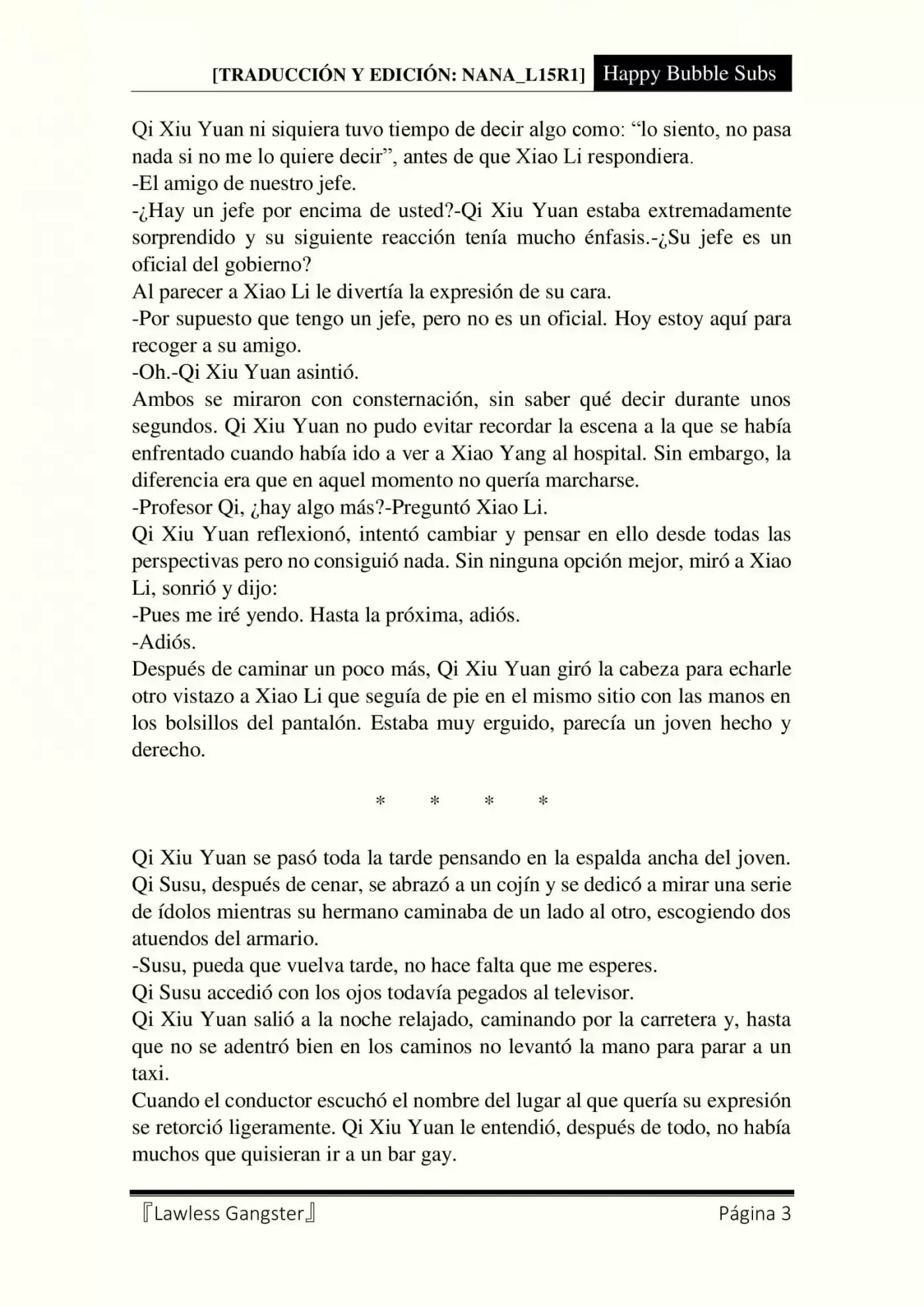 [TRADUCCIÓN Y EDICIÓN: NANA_L15R1] Happy Bubble Subs

Qi Xiu Yuan ni siquiera tuvo tiempo de decir algo como: “lo siento, no pasa nada si no me lo quiere decir”, antes de que Xiao Li respondiera.
-El amigo de nuestro jefe.
-¿Hay un jefe por encima de usted?-Qi Xiu Yuan estaba extremadamente sorprendido y su siguiente reacción tenía mucho énfasis.-¿Su jefe es un oficial del gobierno?
Al parecer a Xiao Li le divertía la expresión de su cara.
-Por supuesto que tengo un jefe, pero no es un oficial. Hoy estoy aquí para recoger a su amigo.
-Oh.-Qi Xiu Yuan asintió.
Ambos se miraron con consternación, sin saber qué decir durante unos segundos. Qi Xiu Yuan no pudo evitar recordar la escena a la que se había enfrentado cuando había ido a ver a Xiao Yang al hospital. Sin embargo, la diferencia era que en aquel momento no quería marcharse.
-Profesor Qi, ¿hay algo más?-Preguntó Xiao Li.
Qi Xiu Yuan reflexionó, intentó cambiar y pensar en ello desde todas las perspectivas pero no consiguió nada. Sin ninguna opción mejor, miró a Xiao Li, sonrió y dijo:
-Pues me iré yendo. Hasta la próxima, adiós.
-Adiós.
Después de caminar un poco más, Qi Xiu Yuan giró la cabeza para echarle otro vistazo a Xiao Li que seguía de pie en el mismo sitio con las manos en los bolsillos del pantalón. Estaba muy erguido, parecía un joven hecho y derecho.

* * * *

Qi Xiu Yuan se pasó toda la tarde pensando en la espalda ancha del joven.
Qi Susu, después de cenar, se abrazó a un cojín y se dedicó a mirar una serie de ídolos mientras su hermano caminaba de un lado al otro, escogiendo dos atuendos del armario.
-Susu, pueda que vuelva tarde, no hace falta que me esperes.
Qi Susu accedió con los ojos todavía pegados al televisor.
Qi Xiu Yuan salió a la noche relajado, caminando por la carretera y, hasta que no se adentró bien en los caminos no levantó la mano para parar a un taxi.
Cuando el conductor escuchó el nombre del lugar al que quería su expresión se retorció ligeramente. Qi Xiu Yuan le entendió, después de todo, no había muchos que quisieran ir a un bar gay.

『Lawless Gangster』 Página 3